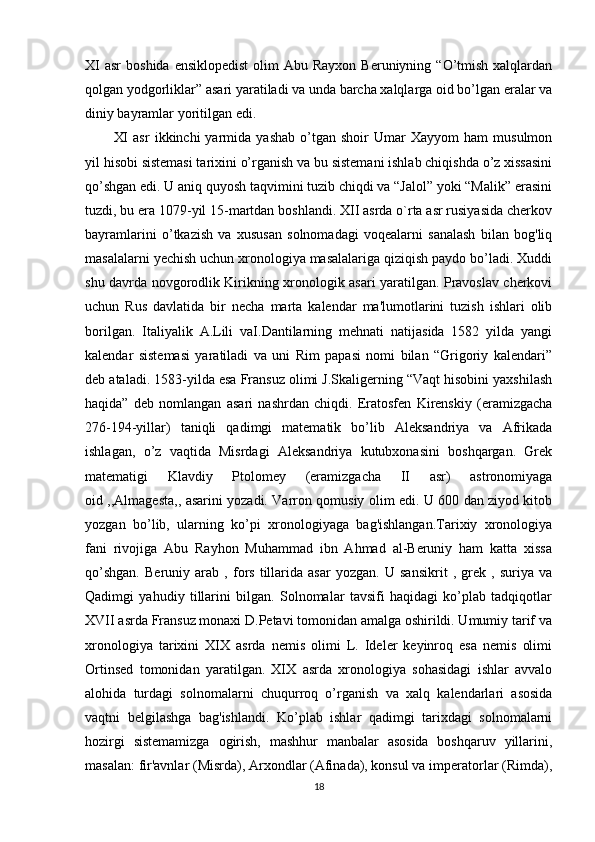 XI asr boshida ensiklopedist olim Abu Rayxon Beruniyning “O’tmish xalqlardan qolgan yodgorliklar” asari yaratiladi va unda barcha xalqlarga oid bo’lgan eralar va diniy bayramlar yoritilgan edi.

XI asr ikkinchi yarmida yashab o’tgan shoir Umar Xayyom ham musulmon yil hisobi sistemasi tarixini o’rganish va bu sistemani ishlab chiqishda o’z xissasini qo’shgan edi. U aniq quyosh taqvimini tuzib chiqdi va “Jalol” yoki “Malik” erasini tuzdi, bu era 1079-yil 15-martdan boshlandi. XII asrda o`rta asr rusiyasida cherkov bayramlarini o’tkazish va xususan solnomadagi voqealarni sanalash bilan bog'liq masalalarni yechish uchun xronologiya masalalariga qiziqish paydo bo’ladi. Xuddi shu davrda novgorodlik Kirikning xronologik asari yaratilgan. Pravoslav cherkovi uchun Rus davlatida bir necha marta kalendar ma'lumotlarini tuzish ishlari olib borilgan. Italiyalik A.Lili vaI.Dantilarning mehnati natijasida 1582 yilda yangi kalendar sistemasi yaratiladi va uni Rim papasi nomi bilan “Grigoriy kalendari” deb ataladi. 1583-yilda esa Fransuz olimi J.Skaligerning “Vaqt hisobini yaxshilash haqida” deb nomlangan asari nashrdan chiqdi. Eratosfen Kirenskiy (eramizgacha 276-194-yillar) taniqli qadimgi matematik bo’lib Aleksandriya va Afrikada ishlagan, o’z vaqtida Misrdagi Aleksandriya kutubxonasini boshqargan. Grek matematigi Klavdiy Ptolomey (eramizgacha II asr) astronomiyaga oid ,,Almagesta,, asarini yozadi. Varron qomusiy olim edi. U 600 dan ziyod kitob yozgan bo’lib, ularning ko’pi xronologiyaga bag'ishlangan.Tarixiy xronologiya fani rivojiga Abu Rayhon Muhammad ibn Ahmad al-Beruniy ham katta xissa qo’shgan. Beruniy arab , fors tillarida asar yozgan. U sansikrit , grek , suriya va Qadimgi yahudiy tillarini bilgan. Solnomalar tavsifi haqidagi ko’plab tadqiqotlar XVII asrda Fransuz monaxi D.Petavi tomonidan amalga oshirildi. Umumiy tarif va xronologiya tarixini XIX asrda nemis olimi L. Ideler keyinroq esa nemis olimi Ortinsed tomonidan yaratilgan. XIX asrda xronologiya sohasidagi ishlar avvalo alohida turdagi solnomalarni chuqurroq o’rganish va xalq kalendarlari asosida vaqtni belgilashga bag'ishlandi. Ko’plab ishlar qadimgi tarixdagi solnomalarni hozirgi sistemamizga ogirish, mashhur manbalar asosida boshqaruv yillarini, masalan: fir'avnlar (Misrda), Arxondlar (Afinada), konsul va imperatorlar (Rimda),

18